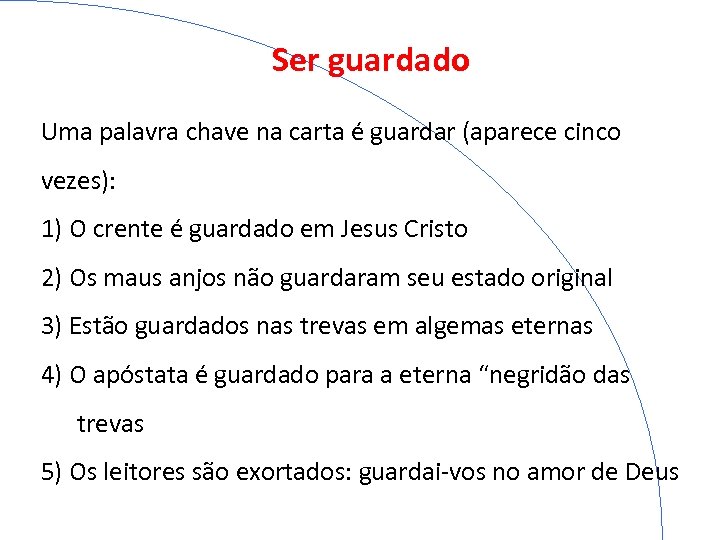 Ser guardado

Uma palavra chave na carta é guardar (aparece cinco vezes):

1) O crente é guardado em Jesus Cristo

2) Os maus anjos não guardaram seu estado original

3) Estão guardados nas trevas em algemas eternas

4) O apóstata é guardado para a eterna "negridão das trevas

5) Os leitores são exortados: guardai-vos no amor de Deus